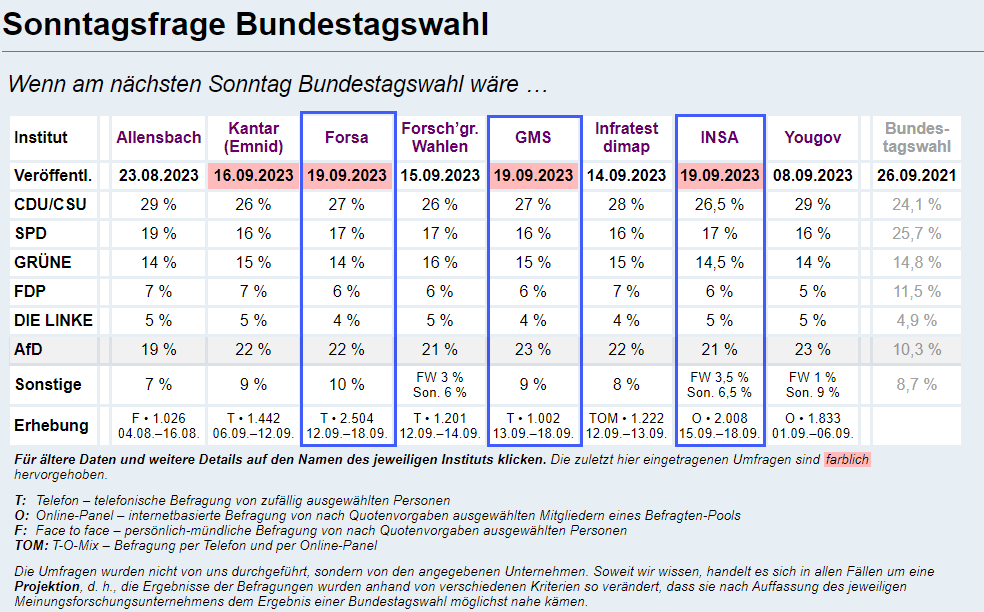 Sonntagsfrage Bundestagswahl

Wenn am nächsten Sonntag Bundestagswahl wäre …

| Institut | Allensbach | Kantar (Emnid) | Forsa | Forsch'gr. Wahlen | GMS | Infratest dimap | INSA | Yougov | Bundestagswahl |
|---|---|---|---|---|---|---|---|---|---|
| Veröffentl. | 23.08.2023 | 16.09.2023 | 19.09.2023 | 15.09.2023 | 19.09.2023 | 14.09.2023 | 19.09.2023 | 08.09.2023 | 26.09.2021 |
| CDU/CSU | 29 % | 26 % | 27 % | 26 % | 27 % | 28 % | 26,5 % | 29 % | 24,1 % |
| SPD | 19 % | 16 % | 17 % | 17 % | 16 % | 16 % | 17 % | 16 % | 25,7 % |
| GRÜNE | 14 % | 15 % | 14 % | 16 % | 15 % | 15 % | 14,5 % | 14 % | 14,8 % |
| FDP | 7 % | 7 % | 6 % | 6 % | 6 % | 7 % | 6 % | 5 % | 11,5 % |
| DIE LINKE | 5 % | 5 % | 4 % | 5 % | 4 % | 4 % | 5 % | 5 % | 4,9 % |
| AfD | 19 % | 22 % | 22 % | 21 % | 23 % | 22 % | 21 % | 23 % | 10,3 % |
| Sonstige | 7 % | 9 % | 10 % | FW 3 % Son. 6 % | 9 % | 8 % | FW 3,5 % Son. 6,5 % | FW 1 % Son. 9 % | 8,7 % |
| Erhebung | F • 1.026 04.08.–16.08. | T • 1.442 06.09.–12.09. | T • 2.504 12.09.–18.09. | T • 1.201 12.09.–14.09. | T • 1.002 13.09.–18.09. | TOM • 1.222 12.09.–13.09. | O • 2.008 15.09.–18.09. | O • 1.833 01.09.–06.09. | |

Für ältere Daten und weitere Details auf den Namen des jeweiligen Instituts klicken. Die zuletzt hier eingetragenen Umfragen sind farblich hervorgehoben.

T: Telefon – telefonische Befragung von zufällig ausgewählten Personen
O: Online-Panel – internetbasierte Befragung von nach Quotenvorgaben ausgewählten Mitgliedern eines Befragten-Pools
F: Face to face – persönlich-mündliche Befragung von nach Quotenvorgaben ausgewählten Personen
TOM: T-O-Mix – Befragung per Telefon und per Online-Panel

Die Umfragen wurden nicht von uns durchgeführt, sondern von den angegebenen Unternehmen. Soweit wir wissen, handelt es sich in allen Fällen um eine Projektion, d. h., die Ergebnisse der Befragungen wurden anhand von verschiedenen Kriterien so verändert, dass sie nach Auffassung des jeweiligen Meinungsforschungsunternehmens dem Ergebnis einer Bundestagswahl möglichst nahe kämen.